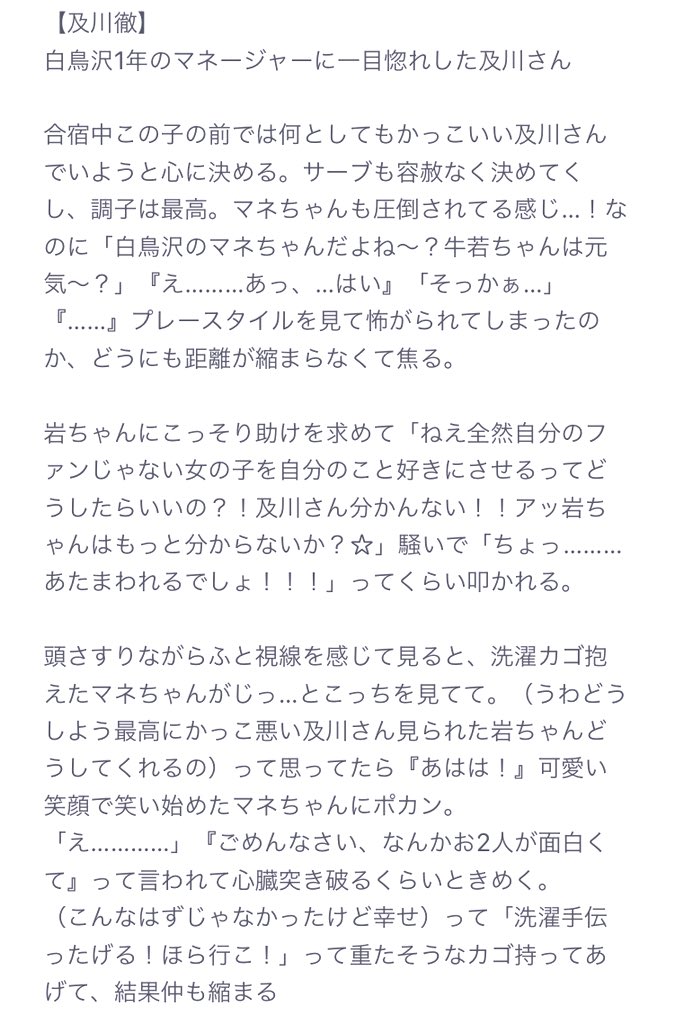 【及川徹】
白鳥沢1年のマネージャーに一目惚れした及川さん

合宿中この子の前では何としてもかっこいい及川さんでいようと心に決める。サーブも容赦なく決めてくし、調子は最高。マネちゃんも圧倒されてる感じ…！なのに「白鳥沢のマネちゃんだよね〜？牛若ちゃんは元気〜？」『え………あっ、…はい』「そっかぁ…」『……』プレースタイルを見て怖がられてしまったのか、どうにも距離が縮まらなくて焦る。

岩ちゃんにこっそり助けを求めて「ねえ全然自分のファンじゃない女の子を自分のこと好きにさせるってどうしたらいいの？！及川さん分かんない！！アッ岩ちゃんはもっと分からないか？☆」騒いで「ちょっ………あたまわれるでしょ！！！」ってくらい叩かれる。

頭さすりながらふと視線を感じて見ると、洗濯カゴ抱えたマネちゃんがじっ…とこっちを見てて。（うわどうしよう最高にかっこ悪い及川さん見られた岩ちゃんどうしてくれるの）って思ってたら『あはは！』可愛い笑顔で笑い始めたマネちゃんにポカン。
「え…………」『ごめんなさい、なんかお2人が面白くて』って言われて心臓突き破るくらいときめく。
（こんなはずじゃなかったけど幸せ）って「洗濯手伝ったげる！ほら行こ！」って重たそうなカゴ持ってあげて、結果仲も縮まる